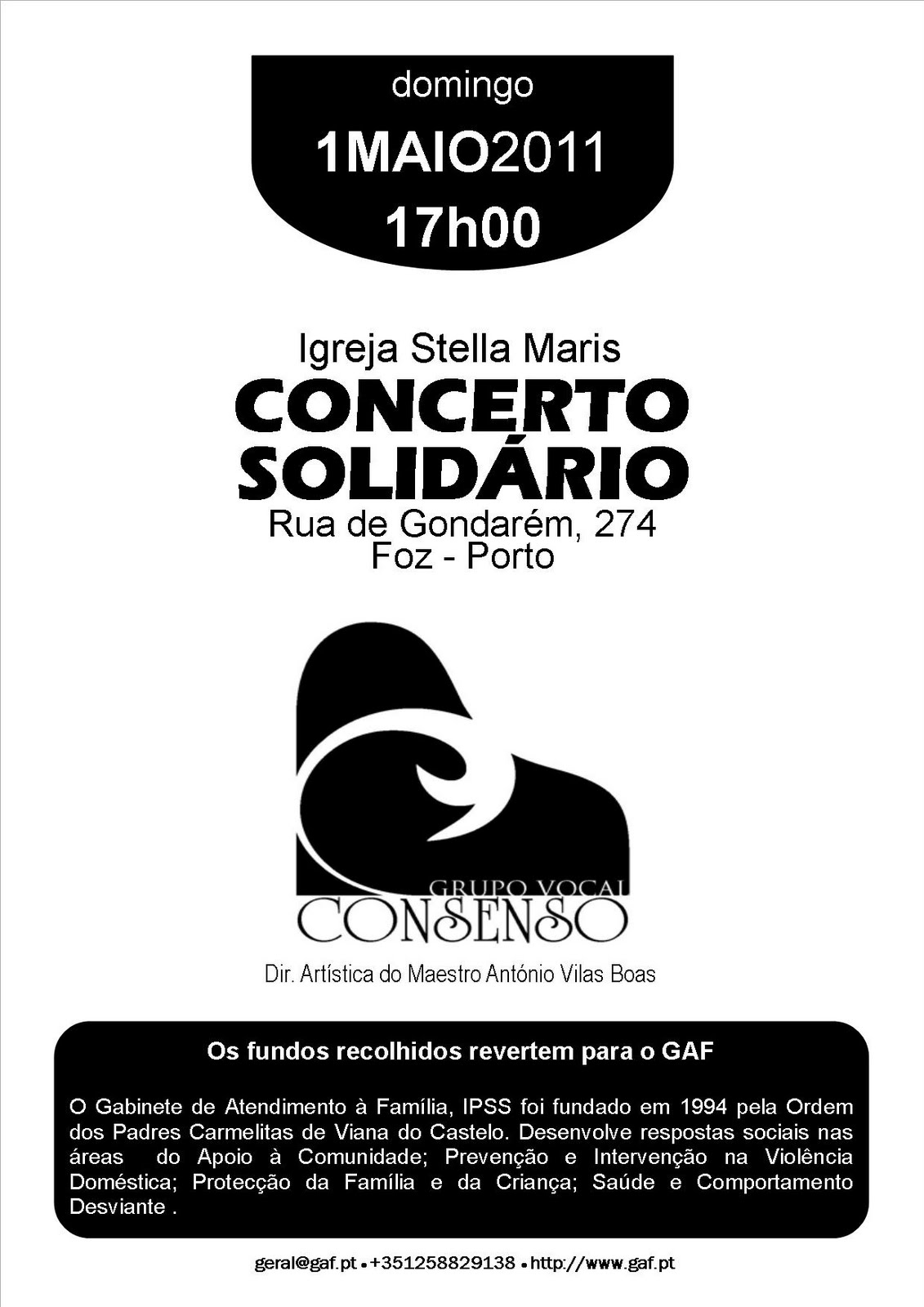 domingo

1MAIO2011

17h00

Igreja Stella Maris

CONCERTO SOLIDÁRIO

Rua de Gondarém, 274
Foz - Porto

GRUPO VOCAL
CONSENSO

Dir. Artística do Maestro António Vilas Boas

Os fundos recolhidos revertem para o GAF

O Gabinete de Atendimento à Família, IPSS foi fundado em 1994 pela Ordem dos Padres Carmelitas de Viana do Castelo. Desenvolve respostas sociais nas áreas do Apoio à Comunidade; Prevenção e Intervenção na Violência Doméstica; Protecção da Família e da Criança; Saúde e Comportamento Desviante .

geral@gaf.pt • +351258829138 • http://www.gaf.pt